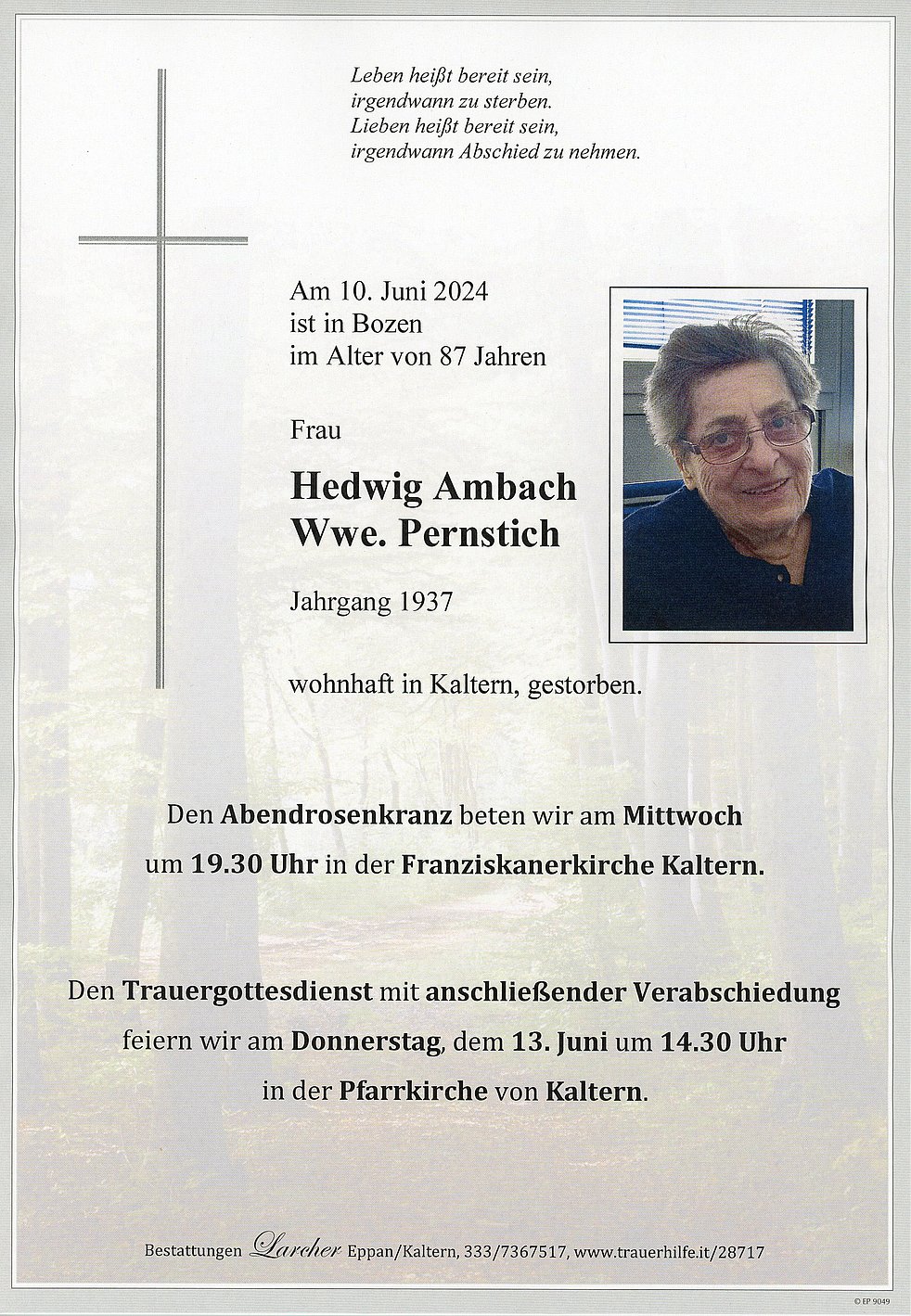 Leben heißt bereit sein,
irgendwann zu sterben.
Lieben heißt bereit sein,
irgendwann Abschied zu nehmen.

Am 10. Juni 2024
ist in Bozen
im Alter von 87 Jahren

Frau

Hedwig Ambach
Wwe. Pernstich

Jahrgang 1937

wohnhaft in Kaltern, gestorben.

Den Abendrosenkranz beten wir am Mittwoch um 19.30 Uhr in der Franziskanerkirche Kaltern.

Den Trauergottesdienst mit anschließender Verabschiedung feiern wir am Donnerstag, dem 13. Juni um 14.30 Uhr in der Pfarrkirche von Kaltern.

Bestattungen Larcher Eppan/Kaltern, 333/7367517, www.trauerhilfe.it/28717

© EP 9049